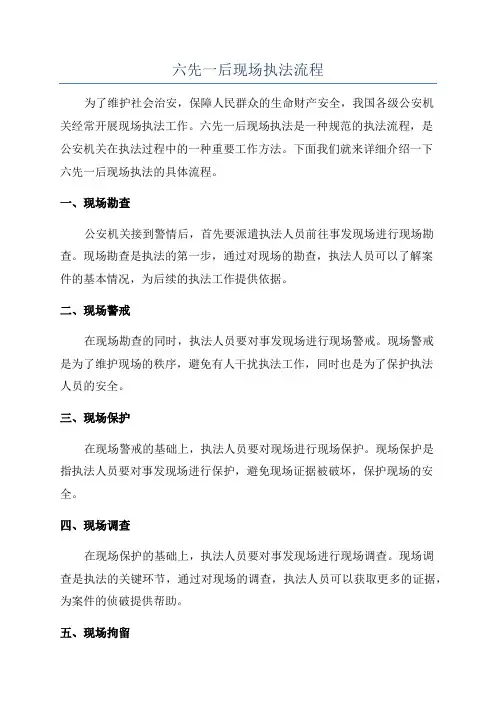 六先一后现场执法流程

为了维护社会治安，保障人民群众的生命财产安全，我国各级公安机关经常开展现场执法工作。六先一后现场执法是一种规范的执法流程，是公安机关在执法过程中的一种重要工作方法。下面我们就来详细介绍一下六先一后现场执法的具体流程。

一、现场勘查

公安机关接到警情后，首先要派遣执法人员前往事发现场进行现场勘查。现场勘查是执法的第一步，通过对现场的勘查，执法人员可以了解案件的基本情况，为后续的执法工作提供依据。

二、现场警戒

在现场勘查的同时，执法人员要对事发现场进行现场警戒。现场警戒是为了维护现场的秩序，避免有人干扰执法工作，同时也是为了保护执法人员的安全。

三、现场保护

在现场警戒的基础上，执法人员要对现场进行现场保护。现场保护是指执法人员要对事发现场进行保护，避免现场证据被破坏，保护现场的安全。

四、现场调查

在现场保护的基础上，执法人员要对事发现场进行现场调查。现场调查是执法的关键环节，通过对现场的调查，执法人员可以获取更多的证据，为案件的侦破提供帮助。

五、现场拘留